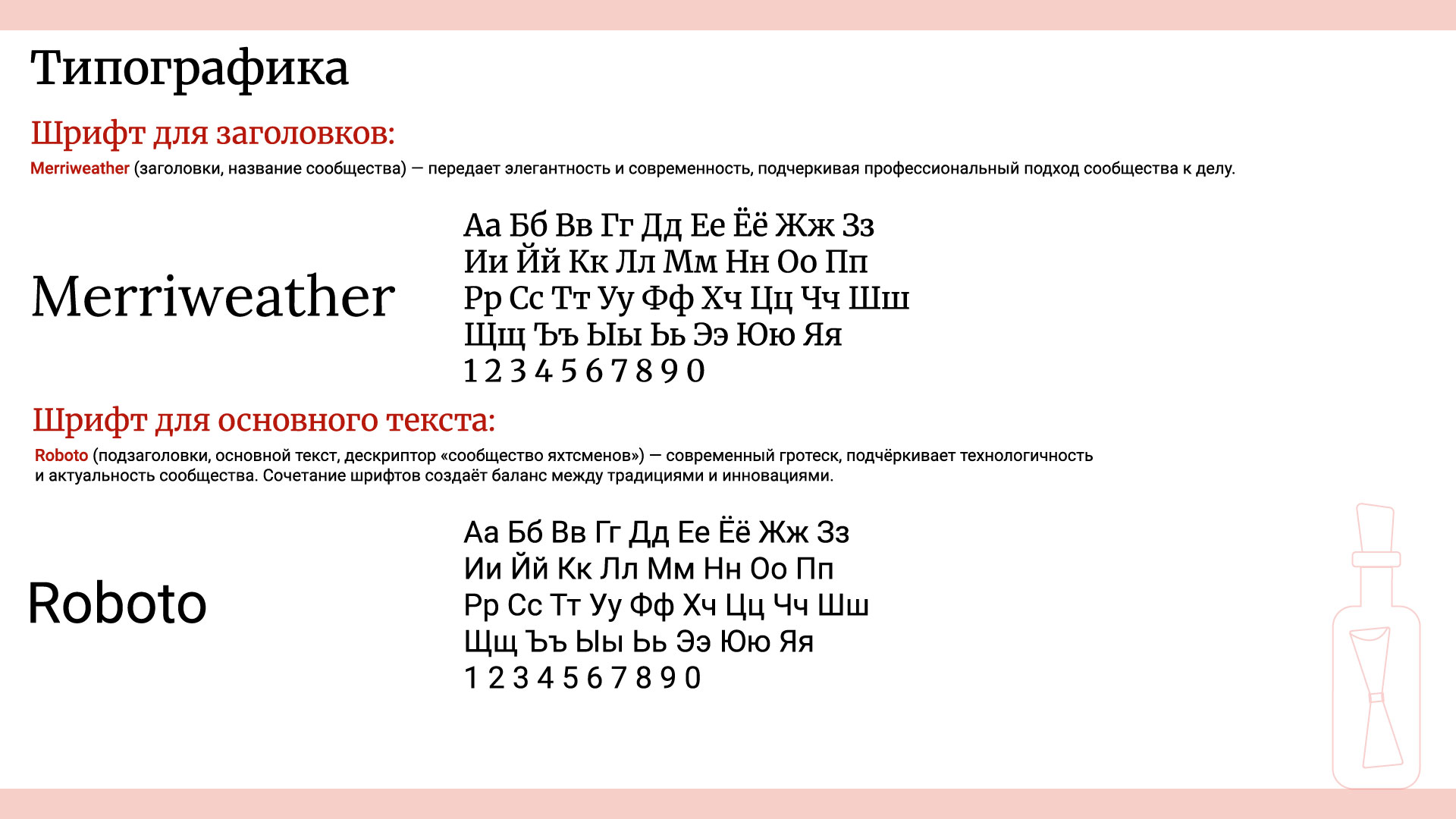 Типографика

Шрифт для заголовков:

Merriweather (заголовки, название сообщества) — передает элегантность и современность, подчеркивая профессиональный подход сообщества к делу.

Merriweather

Аа Бб Вв Гг Дд Ее Ёё Жж Зз
Ии Йй Кк Лл Мм Нн Оо Пп
Рр Сс Тт Уу Фф Хч Цц Чч Шш
Щщ Ъъ Ыы Ьь Ээ Юю Яя
1 2 3 4 5 6 7 8 9 0

Шрифт для основного текста:

Roboto (подзаголовки, основной текст, дескриптор «сообщество яхтсменов») — современный гротеск, подчёркивает технологичность и актуальность сообщества. Сочетание шрифтов создаёт баланс между традициями и инновациями.

Roboto

Аа Бб Вв Гг Дд Ее Ёё Жж Зз
Ии Йй Кк Лл Мм Нн Оо Пп
Рр Сс Тт Уу Фф Хч Цц Чч Шш
Щщ Ъъ Ыы Ьь Ээ Юю Яя
1 2 3 4 5 6 7 8 9 0